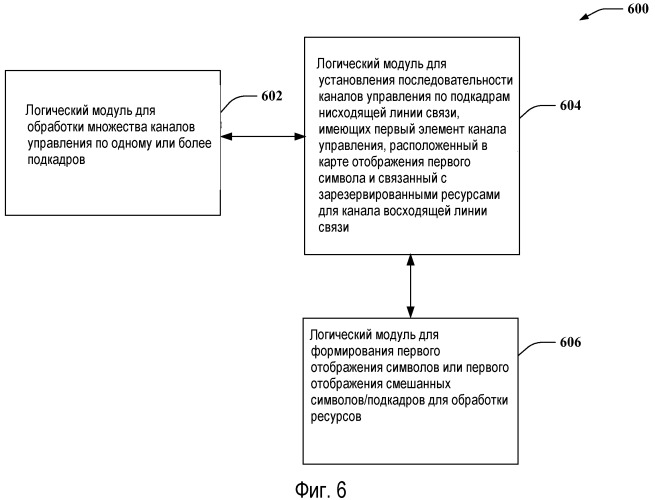 600

Логический модуль для обработки множества каналов управления по одному или более подкадров

602

Логический модуль для установления последовательности каналов управления по подкадрам нисходящей линии связи, имеющих первый элемент канала управления, расположенный в карте отображения первого символа и связанный с зарезервированными ресурсами для канала восходящей линии связи

604

Логический модуль для формирования первого отображения символов или первого отображения смешанных символов/подкадров для обработки ресурсов

606

Фиг. 6